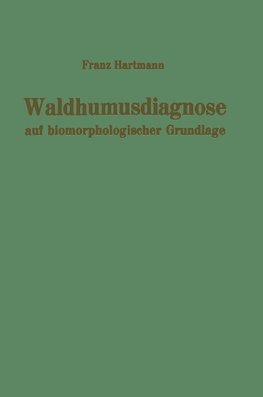 Franz Hartmann

Waldhumusdiagnose
auf biomorphologischer Grundlage